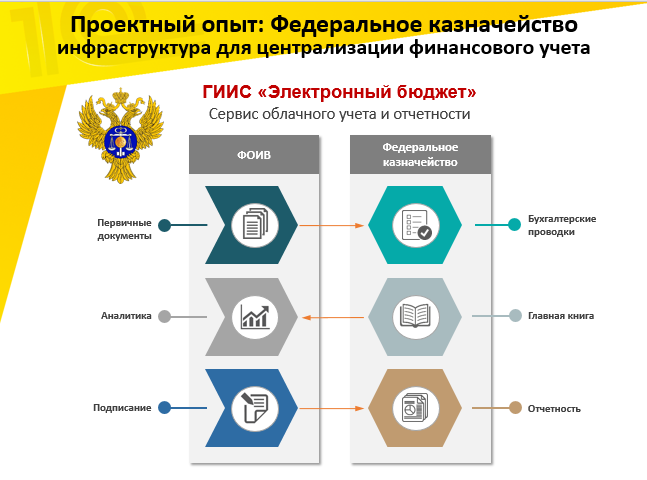 Проектный опыт: Федеральное казначейство
инфраструктура для централизации финансового учета

ГИИС «Электронный бюджет»
Сервис облачного учета и отчетности

ФОИВ

Федеральное казначейство

Первичные документы

Бухгалтерские проводки

Аналитика

Главная книга

Подписание

Отчетность